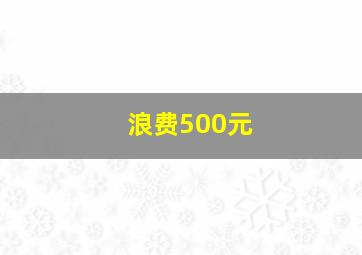 浪费500元